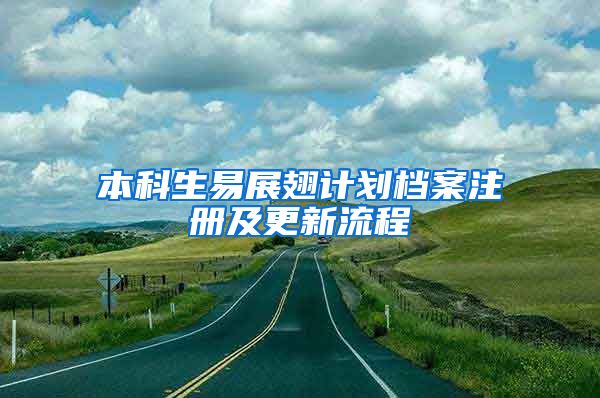 本科生易展翅计划档案注册及更新流程